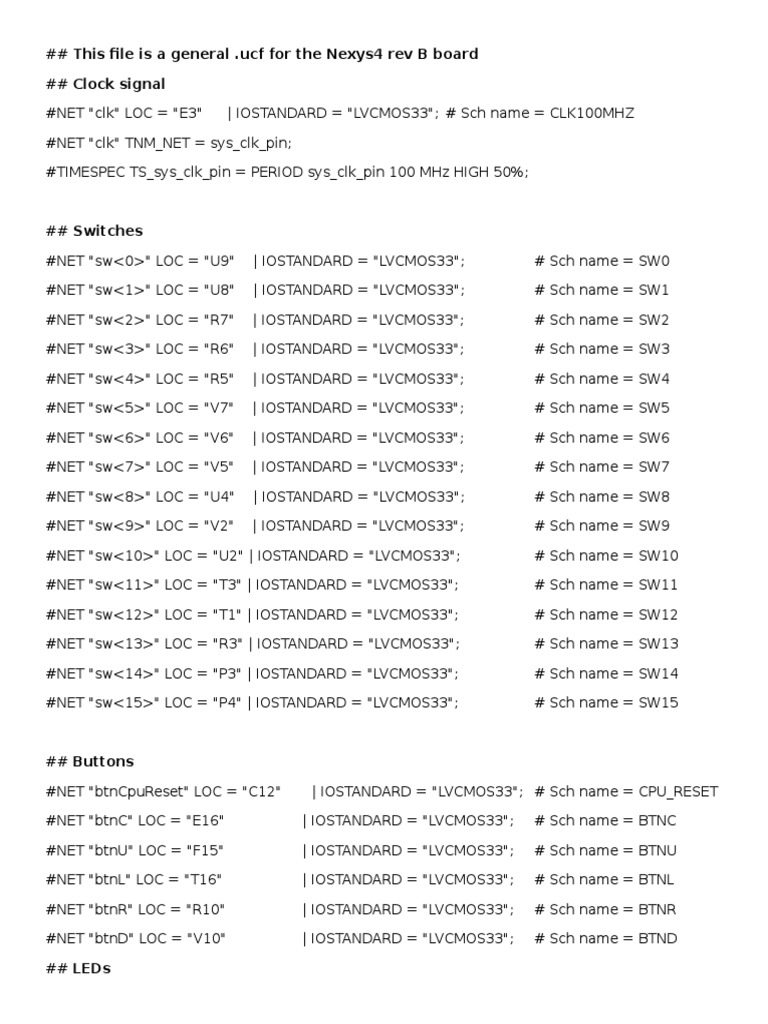 ## This file is a general .ucf for the Nexys4 rev B board
## Clock signal
#NET "clk" LOC = "E3" | IOSTANDARD = "LVCMOS33"; # Sch name = CLK100MHZ
#NET "clk" TNM_NET = sys_clk_pin;
#TIMESPEC TS_sys_clk_pin = PERIOD sys_clk_pin 100 MHz HIGH 50%;

## Switches
#NET "sw<0>" LOC = "U9" | IOSTANDARD = "LVCMOS33"; # Sch name = SW0
#NET "sw<1>" LOC = "U8" | IOSTANDARD = "LVCMOS33"; # Sch name = SW1
#NET "sw<2>" LOC = "R7" | IOSTANDARD = "LVCMOS33"; # Sch name = SW2
#NET "sw<3>" LOC = "R6" | IOSTANDARD = "LVCMOS33"; # Sch name = SW3
#NET "sw<4>" LOC = "R5" | IOSTANDARD = "LVCMOS33"; # Sch name = SW4
#NET "sw<5>" LOC = "V7" | IOSTANDARD = "LVCMOS33"; # Sch name = SW5
#NET "sw<6>" LOC = "V6" | IOSTANDARD = "LVCMOS33"; # Sch name = SW6
#NET "sw<7>" LOC = "V5" | IOSTANDARD = "LVCMOS33"; # Sch name = SW7
#NET "sw<8>" LOC = "U4" | IOSTANDARD = "LVCMOS33"; # Sch name = SW8
#NET "sw<9>" LOC = "V2" | IOSTANDARD = "LVCMOS33"; # Sch name = SW9
#NET "sw<10>" LOC = "U2" | IOSTANDARD = "LVCMOS33"; # Sch name = SW10
#NET "sw<11>" LOC = "T3" | IOSTANDARD = "LVCMOS33"; # Sch name = SW11
#NET "sw<12>" LOC = "T1" | IOSTANDARD = "LVCMOS33"; # Sch name = SW12
#NET "sw<13>" LOC = "R3" | IOSTANDARD = "LVCMOS33"; # Sch name = SW13
#NET "sw<14>" LOC = "P3" | IOSTANDARD = "LVCMOS33"; # Sch name = SW14
#NET "sw<15>" LOC = "P4" | IOSTANDARD = "LVCMOS33"; # Sch name = SW15

## Buttons
#NET "btnCpuReset" LOC = "C12" | IOSTANDARD = "LVCMOS33"; # Sch name = CPU_RESET
#NET "btnC" LOC = "E16" | IOSTANDARD = "LVCMOS33"; # Sch name = BTNC
#NET "btnU" LOC = "F15" | IOSTANDARD = "LVCMOS33"; # Sch name = BTNU
#NET "btnL" LOC = "T16" | IOSTANDARD = "LVCMOS33"; # Sch name = BTNL
#NET "btnR" LOC = "R10" | IOSTANDARD = "LVCMOS33"; # Sch name = BTNR
#NET "btnD" LOC = "V10" | IOSTANDARD = "LVCMOS33"; # Sch name = BTND
## LEDs